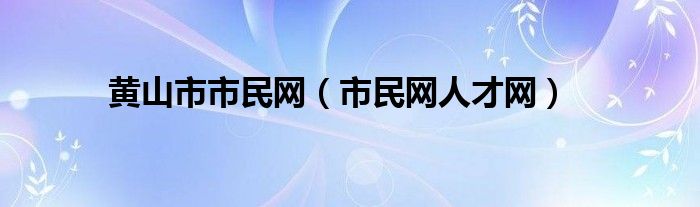 黄山市市民网（市民网人才网）